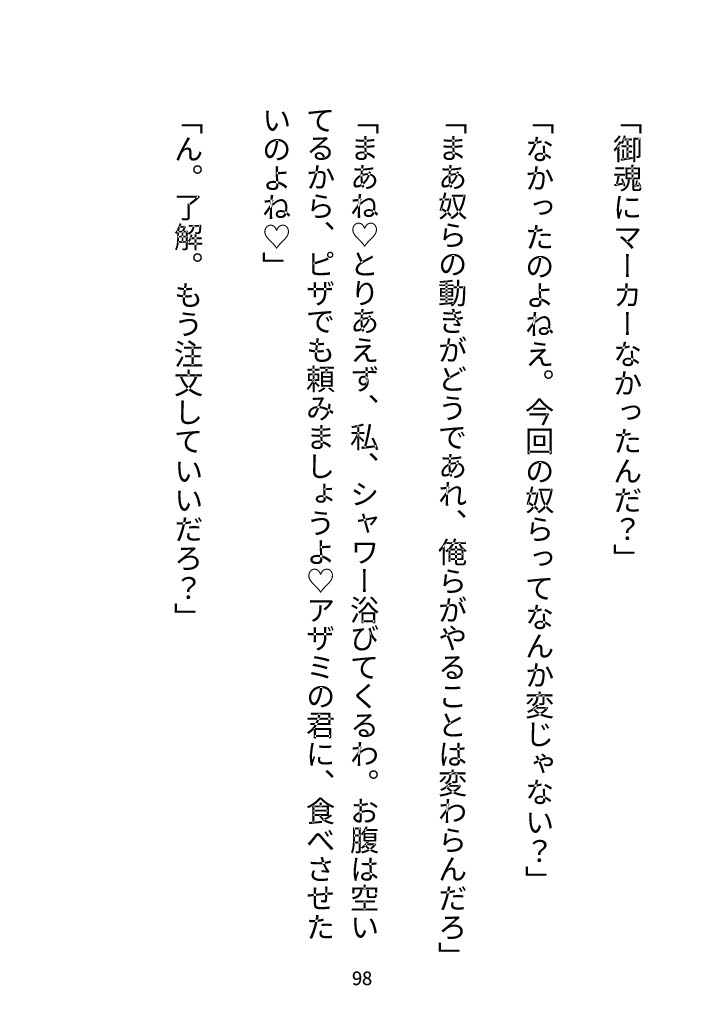 「御魂にマーカーなかったんだ？」

「なかったのよねえ。今回の奴らってなんか変じゃない？」

「まあ奴らの動きがどうであれ、俺らがやることは変わらんだろ」

「まあね♡とりあえず、私、シャワー浴びてくるわ。お腹は空いてるから、ピザでも頼みましょうよ♡アザミの君に、食べさせたいのよね♡」

「ん。了解。もう注文していいだろ？」

98